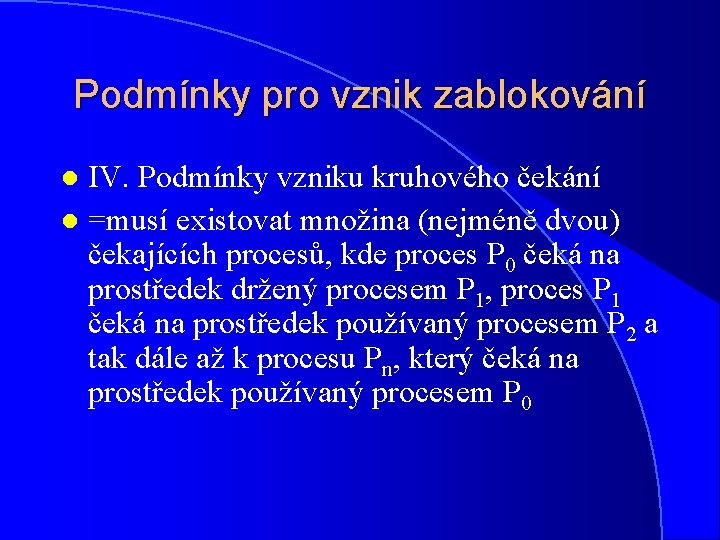 Podmínky pro vznik zablokování

• IV. Podmínky vzniku kruhového čekání

• =musí existovat množina (nejméně dvou) čekajících procesů, kde proces $P_0$ čeká na prostředek držený procesem $P_1$, proces $P_1$ čeká na prostředek používaný procesem $P_2$ a tak dále až k procesu $P_n$, který čeká na prostředek používaný procesem $P_0$